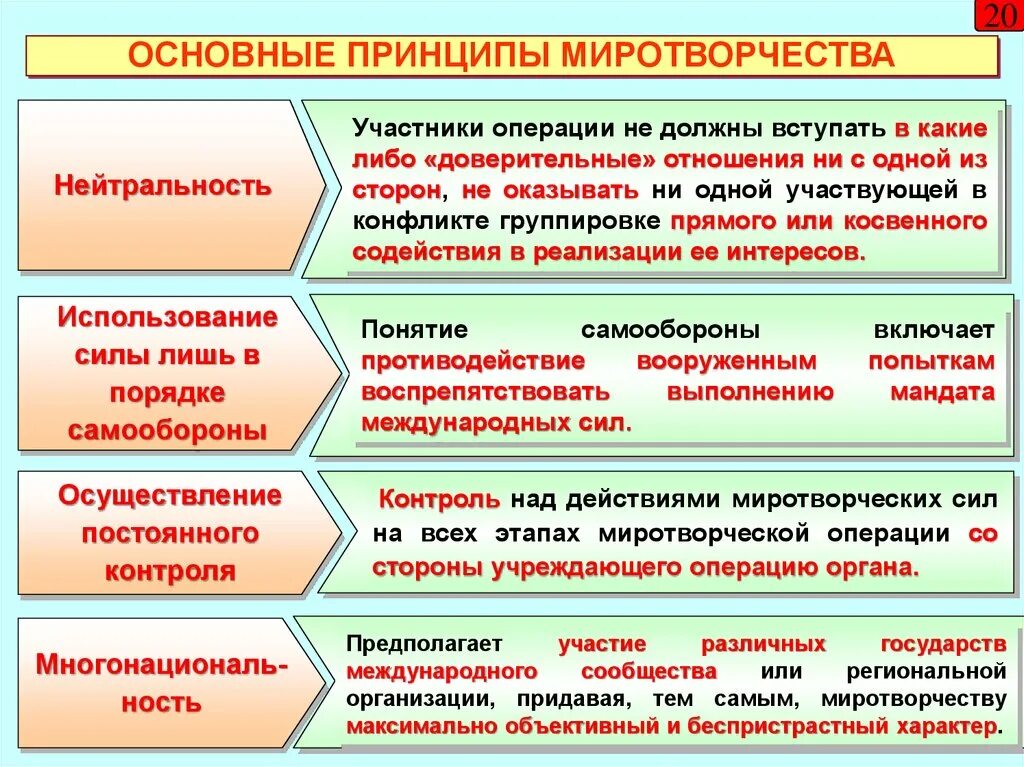 20

ОСНОВНЫЕ ПРИНЦИПЫ МИРОТВОРЧЕСТВА

Нейтральность

Участники операции не должны вступать в какие либо «доверительные» отношения ни с одной из сторон, не оказывать ни одной участвующей в конфликте группировке прямого или косвенного содействия в реализации ее интересов.

Использование силы лишь в порядке самообороны

Понятие самообороны включает противодействие вооруженным попыткам воспрепятствовать выполнению мандата международных сил.

Осуществление постоянного контроля

Контроль над действиями миротворческих сил на всех этапах миротворческой операции со стороны учреждающего операцию органа.

Многонациональность

Предполагает участие различных государств международного сообщества или региональной организации, придавая, тем самым, миротворчеству максимально объективный и беспристрастный характер.